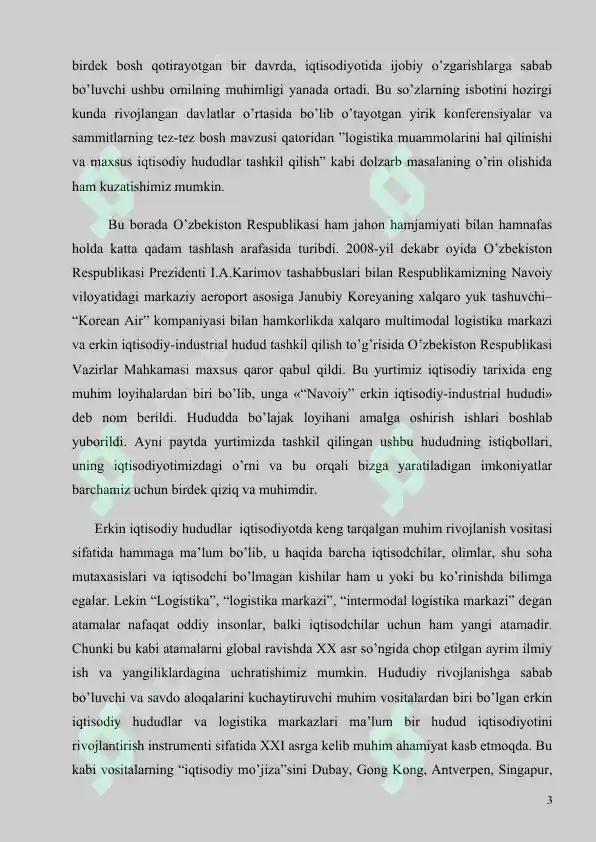 birdek bosh qotirayotgan bir davrda, iqtisodiyotida ijobiy o'zgarishlarga sabab bo'luvchi ushbu omilning muhimligi yanada ortadi. Bu so'zlarning isbotini hozirgi kunda rivojlangan davlatlar o'rtasida bo'lib o'tayotgan yirik konferensiyalar va sammitlarning tez-tez bosh mavzusi qatoridan "logistika muammolarini hal qilinishi va maxsus iqtisodiy hududlar tashkil qilish" kabi dolzarb masalaning o'rin olishida ham kuzatishimiz mumkin.

Bu borada O'zbekiston Respublikasi ham jahon hamjamiyati bilan hamnafas holda katta qadam tashlash arafasida turibdi. 2008-yil dekabr oyida O'zbekiston Respublikasi Prezidenti I.A.Karimov tashabbuslari bilan Respublikamizning Navoiy viloyatidagi markaziy aeroport asosiga Janubiy Koreyaning xalqaro yuk tashuvchi– "Korean Air" kompaniyasi bilan hamkorlikda xalqaro multimodal logistika markazi va erkin iqtisodiy-industrial hudud tashkil qilish to'g'risida O'zbekiston Respublikasi Vazirlar Mahkamasi maxsus qaror qabul qildi. Bu yurtimiz iqtisodiy tarixida eng muhim loyihalardan biri bo'lib, unga «"Navoiy" erkin iqtisodiy-industrial hududi» deb nom berildi. Hududda bo'lajak loyihani amalga oshirish ishlari boshlab yuborildi. Ayni paytda yurtimizda tashkil qilingan ushbu hududning istiqbollari, uning iqtisodiyotimizdagi o'rni va bu orqali bizga yaratiladigan imkoniyatlar barchamiz uchun birdek qiziq va muhimdir.

Erkin iqtisodiy hududlar iqtisodiyotda keng tarqalgan muhim rivojlanish vositasi sifatida hammaga ma'lum bo'lib, u haqida barcha iqtisodchilar, olimlar, shu soha mutaxasislari va iqtisodchi bo'lmagan kishilar ham u yoki bu ko'rinishda bilimga egalar. Lekin "Logistika", "logistika markazi", "intermodal logistika markazi" degan atamalar nafaqat oddiy insonlar, balki iqtisodchilar uchun ham yangi atamadir. Chunki bu kabi atamalarni global ravishda XX asr so'ngida chop etilgan ayrim ilmiy ish va yangiliklardagina uchratishimiz mumkin. Hududiy rivojlanishga sabab bo'luvchi va savdo aloqalarini kuchaytiruvchi muhim vositalardan biri bo'lgan erkin iqtisodiy hududlar va logistika markazlari ma'lum bir hudud iqtisodiyotini rivojlantirish instrumenti sifatida XXI asrga kelib muhim ahamiyat kasb etmoqda. Bu kabi vositalarning "iqtisodiy mo'jiza"sini Dubay, Gong Kong, Antverpen, Singapur,

3